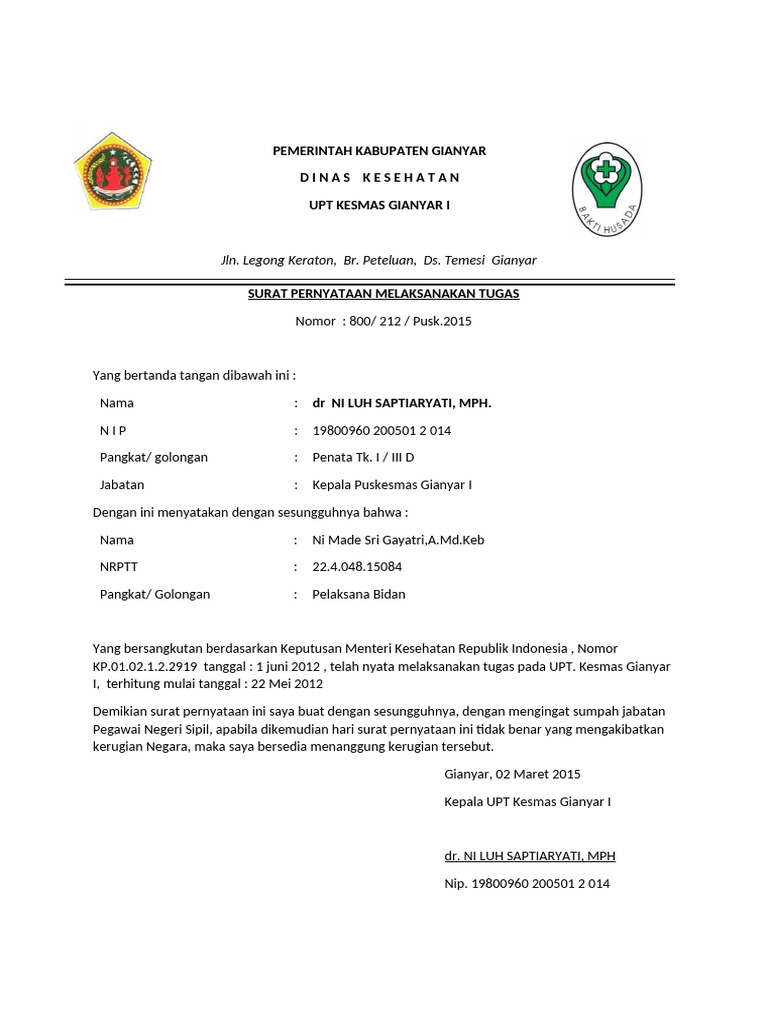 PEMERINTAH KABUPATEN GIANYAR

D I N A S   K E S E H A T A N

UPT KESMAS GIANYAR I

BAKTI HUSADA

Jln. Legong Keraton, Br. Peteluan, Ds. Temesi Gianyar

SURAT PERNYATAAN MELAKSANAKAN TUGAS

Nomor : 800/ 212 / Pusk.2015

Yang bertanda tangan dibawah ini :

Nama : dr NI LUH SAPTIARYATI, MPH.

N I P : 19800960 200501 2 014

Pangkat/ golongan : Penata Tk. I / III D

Jabatan : Kepala Puskesmas Gianyar I

Dengan ini menyatakan dengan sesungguhnya bahwa :

Nama : Ni Made Sri Gayatri,A.Md.Keb

NRPTT : 22.4.048.15084

Pangkat/ Golongan : Pelaksana Bidan

Yang bersangkutan berdasarkan Keputusan Menteri Kesehatan Republik Indonesia , Nomor KP.01.02.1.2.2919 tanggal : 1 juni 2012 , telah nyata melaksanakan tugas pada UPT. Kesmas Gianyar I, terhitung mulai tanggal : 22 Mei 2012

Demikian surat pernyataan ini saya buat dengan sesungguhnya, dengan mengingat sumpah jabatan Pegawai Negeri Sipil, apabila dikemudian hari surat pernyataan ini tidak benar yang mengakibatkan kerugian Negara, maka saya bersedia menanggung kerugian tersebut.

Gianyar, 02 Maret 2015

Kepala UPT Kesmas Gianyar I

dr. NI LUH SAPTIARYATI, MPH

Nip. 19800960 200501 2 014